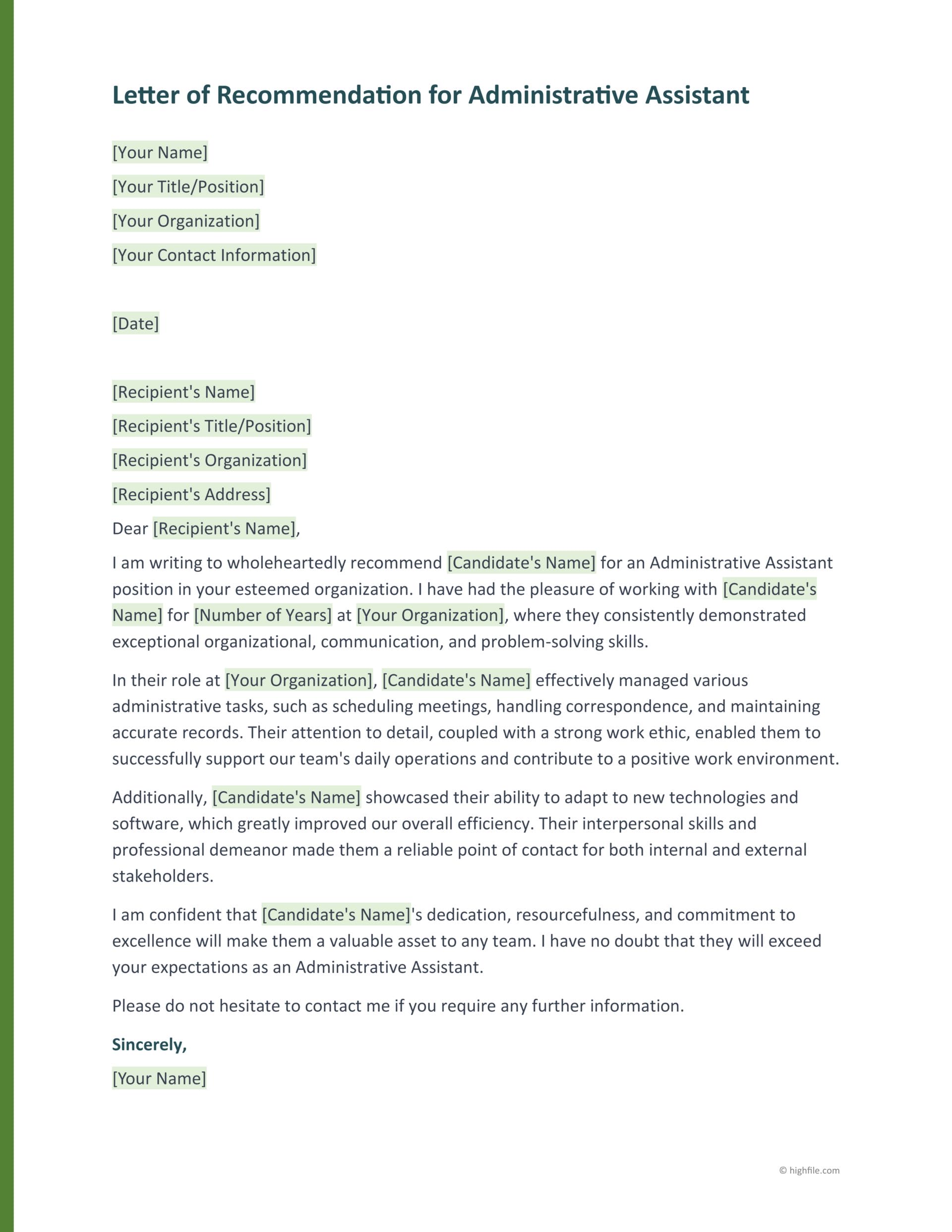 Letter of Recommendation for Administrative Assistant

[Your Name]
[Your Title/Position]
[Your Organization]
[Your Contact Information]

[Date]

[Recipient's Name]
[Recipient's Title/Position]
[Recipient's Organization]
[Recipient's Address]

Dear [Recipient's Name],

I am writing to wholeheartedly recommend [Candidate's Name] for an Administrative Assistant position in your esteemed organization. I have had the pleasure of working with [Candidate's Name] for [Number of Years] at [Your Organization], where they consistently demonstrated exceptional organizational, communication, and problem-solving skills.

In their role at [Your Organization], [Candidate's Name] effectively managed various administrative tasks, such as scheduling meetings, handling correspondence, and maintaining accurate records. Their attention to detail, coupled with a strong work ethic, enabled them to successfully support our team's daily operations and contribute to a positive work environment.

Additionally, [Candidate's Name] showcased their ability to adapt to new technologies and software, which greatly improved our overall efficiency. Their interpersonal skills and professional demeanor made them a reliable point of contact for both internal and external stakeholders.

I am confident that [Candidate's Name]'s dedication, resourcefulness, and commitment to excellence will make them a valuable asset to any team. I have no doubt that they will exceed your expectations as an Administrative Assistant.

Please do not hesitate to contact me if you require any further information.

Sincerely,

[Your Name]

© highfile.com